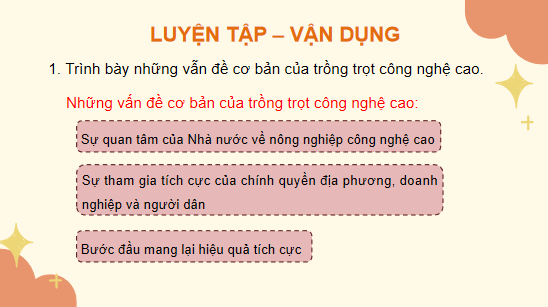 LUYỆN TẬP – VẬN DỤNG

1. Trình bày những vấn đề cơ bản của trồng trọt công nghệ cao.

Những vấn đề cơ bản của trồng trọt công nghệ cao:

Sự quan tâm của Nhà nước về nông nghiệp công nghệ cao

Sự tham gia tích cực của chính quyền địa phương, doanh nghiệp và người dân

Bước đầu mang lại hiệu quả tích cực